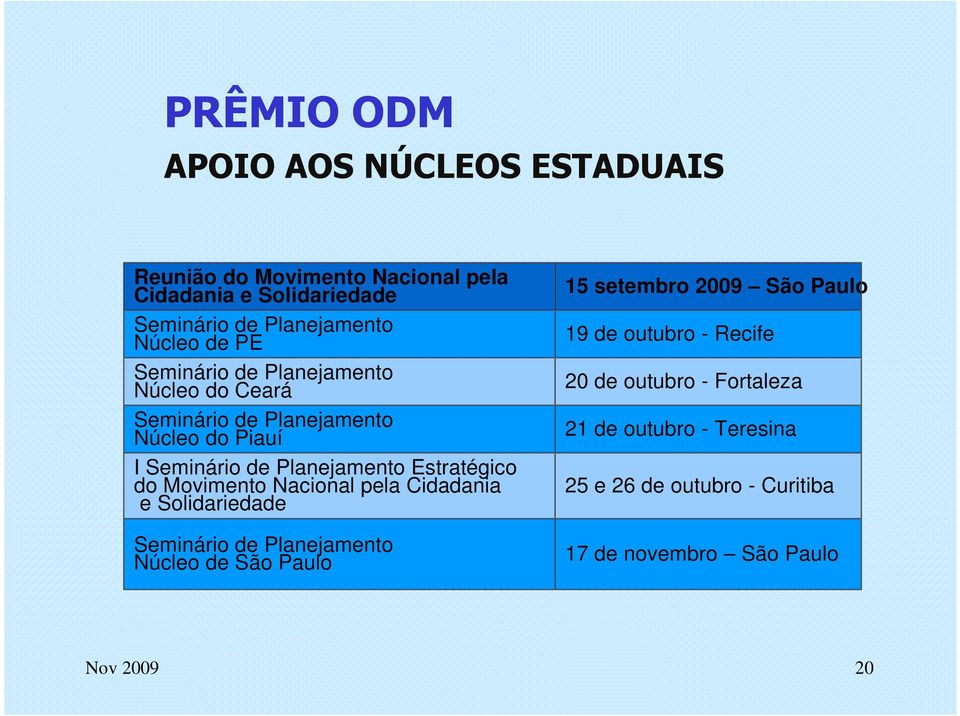 PRÊMIO ODM

APOIO AOS NÚCLEOS ESTADUAIS

| Reunião do Movimento Nacional pela Cidadania e Solidariedade | 15 setembro 2009 – São Paulo |
|---|---|
| Seminário de Planejamento Núcleo de PE | 19 de outubro - Recife |
| Seminário de Planejamento Núcleo do Ceará | 20 de outubro - Fortaleza |
| Seminário de Planejamento Núcleo do Piauí | 21 de outubro - Teresina |
| I Seminário de Planejamento Estratégico do Movimento Nacional pela Cidadania e Solidariedade | 25 e 26 de outubro - Curitiba |
| Seminário de Planejamento Núcleo de São Paulo | 17 de novembro – São Paulo |

Nov 2009

20